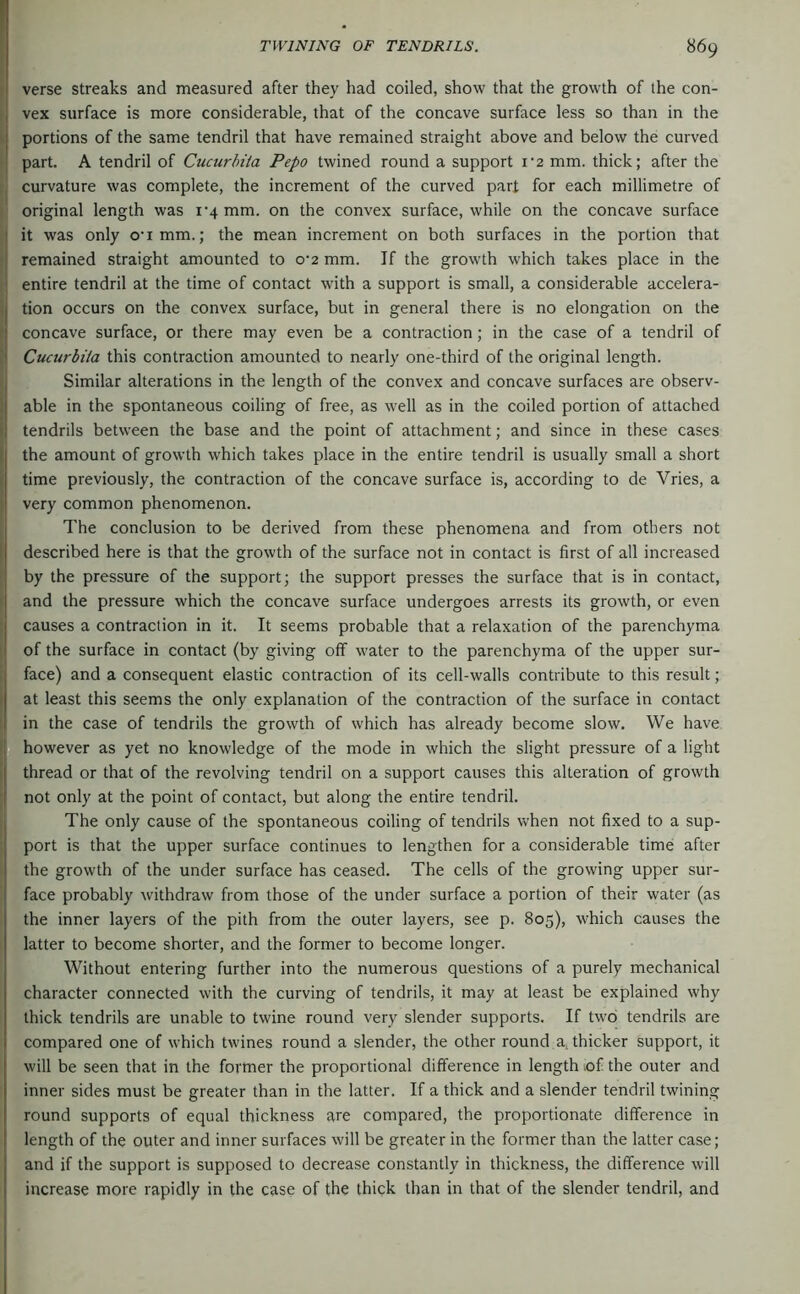 TWINING OF TENDRILS. 869

verse streaks and measured after they had coiled, show that the growth of the convex surface is more considerable, that of the concave surface less so than in the portions of the same tendril that have remained straight above and below the curved part. A tendril of Cucurbita Pepo twined round a support 1·2 mm. thick; after the curvature was complete, the increment of the curved part for each millimetre of original length was 1·4 mm. on the convex surface, while on the concave surface it was only 0·1 mm.; the mean increment on both surfaces in the portion that remained straight amounted to 0·2 mm. If the growth which takes place in the entire tendril at the time of contact with a support is small, a considerable acceleration occurs on the convex surface, but in general there is no elongation on the concave surface, or there may even be a contraction; in the case of a tendril of Cucurbita this contraction amounted to nearly one-third of the original length.

Similar alterations in the length of the convex and concave surfaces are observable in the spontaneous coiling of free, as well as in the coiled portion of attached tendrils between the base and the point of attachment; and since in these cases the amount of growth which takes place in the entire tendril is usually small a short time previously, the contraction of the concave surface is, according to de Vries, a very common phenomenon.

The conclusion to be derived from these phenomena and from others not described here is that the growth of the surface not in contact is first of all increased by the pressure of the support; the support presses the surface that is in contact, and the pressure which the concave surface undergoes arrests its growth, or even causes a contraction in it. It seems probable that a relaxation of the parenchyma of the surface in contact (by giving off water to the parenchyma of the upper surface) and a consequent elastic contraction of its cell-walls contribute to this result; at least this seems the only explanation of the contraction of the surface in contact in the case of tendrils the growth of which has already become slow. We have however as yet no knowledge of the mode in which the slight pressure of a light thread or that of the revolving tendril on a support causes this alteration of growth not only at the point of contact, but along the entire tendril.

The only cause of the spontaneous coiling of tendrils when not fixed to a support is that the upper surface continues to lengthen for a considerable time after the growth of the under surface has ceased. The cells of the growing upper surface probably withdraw from those of the under surface a portion of their water (as the inner layers of the pith from the outer layers, see p. 805), which causes the latter to become shorter, and the former to become longer.

Without entering further into the numerous questions of a purely mechanical character connected with the curving of tendrils, it may at least be explained why thick tendrils are unable to twine round very slender supports. If two tendrils are compared one of which twines round a slender, the other round a thicker support, it will be seen that in the former the proportional difference in length of the outer and inner sides must be greater than in the latter. If a thick and a slender tendril twining round supports of equal thickness are compared, the proportionate difference in length of the outer and inner surfaces will be greater in the former than the latter case; and if the support is supposed to decrease constantly in thickness, the difference will increase more rapidly in the case of the thick than in that of the slender tendril, and